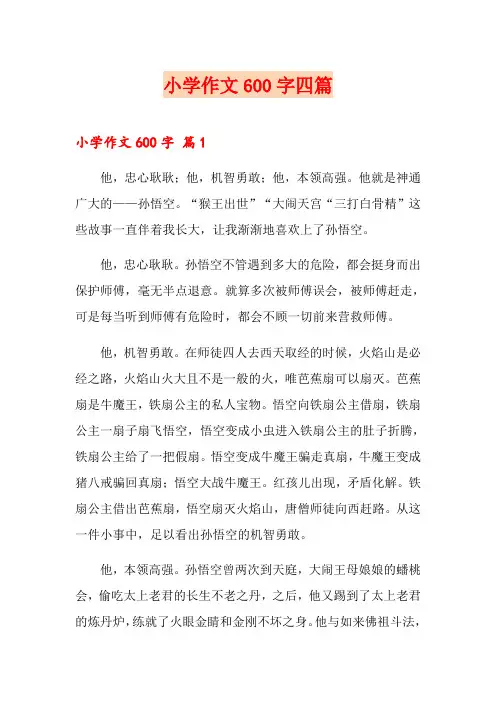 小学作文 600 字四篇

小学作文 600 字 篇 1

他，忠心耿耿；他，机智勇敢；他，本领高强。他就是神通广大的——孙悟空。“猴王出世”“大闹天宫“三打白骨精”这些故事一直伴着我长大，让我渐渐地喜欢上了孙悟空。

他，忠心耿耿。孙悟空不管遇到多大的危险，都会挺身而出保护师傅，毫无半点退意。就算多次被师傅误会，被师傅赶走，可是每当听到师傅有危险时，都会不顾一切前来营救师傅。

他，机智勇敢。在师徒四人去西天取经的时候，火焰山是必经之路，火焰山火大且不是一般的火，唯芭蕉扇可以扇灭。芭蕉扇是牛魔王，铁扇公主的私人宝物。悟空向铁扇公主借扇，铁扇公主一扇子扇飞悟空，悟空变成小虫进入铁扇公主的肚子折腾，铁扇公主给了一把假扇。悟空变成牛魔王骗走真扇，牛魔王变成猪八戒骗回真扇；悟空大战牛魔王。红孩儿出现，矛盾化解。铁扇公主借出芭蕉扇，悟空扇灭火焰山，唐僧师徒向西赶路。从这一件小事中，足以看出孙悟空的机智勇敢。

他，本领高强。孙悟空曾两次到天庭，大闹王母娘娘的蟠桃会，偷吃太上老君的长生不老之丹，之后，他又踢到了太上老君的炼丹炉，练就了火眼金睛和金刚不坏之身。他与如来佛祖斗法，